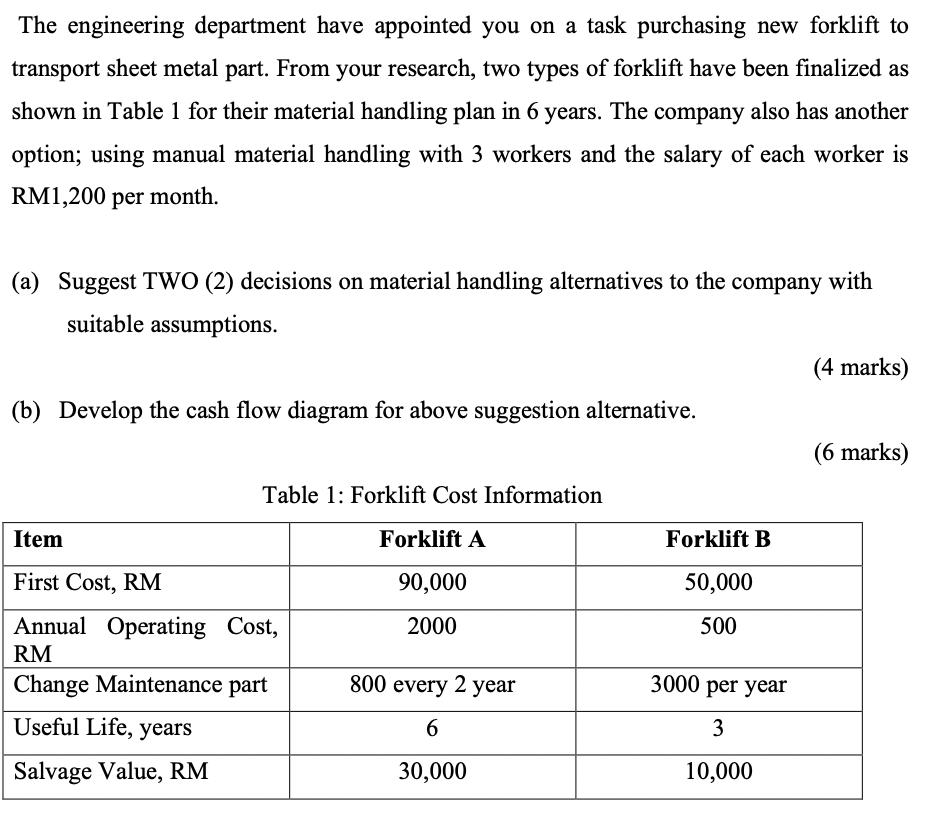 The engineering department have appointed you on a task purchasing new forklift to transport sheet metal part. From your research, two types of forklift have been finalized as shown in Table 1 for their material handling plan in 6 years. The company also has another option; using manual material handling with 3 workers and the salary of each worker is RM1,200 per month.

(a) Suggest TWO (2) decisions on material handling alternatives to the company with suitable assumptions.

(4 marks)

(b) Develop the cash flow diagram for above suggestion alternative.

(6 marks)

Table 1: Forklift Cost Information

| Item | Forklift A | Forklift B |
|---|---|---|
| First Cost, RM | 90,000 | 50,000 |
| Annual Operating Cost, RM | 2000 | 500 |
| Change Maintenance part | 800 every 2 year | 3000 per year |
| Useful Life, years | 6 | 3 |
| Salvage Value, RM | 30,000 | 10,000 |